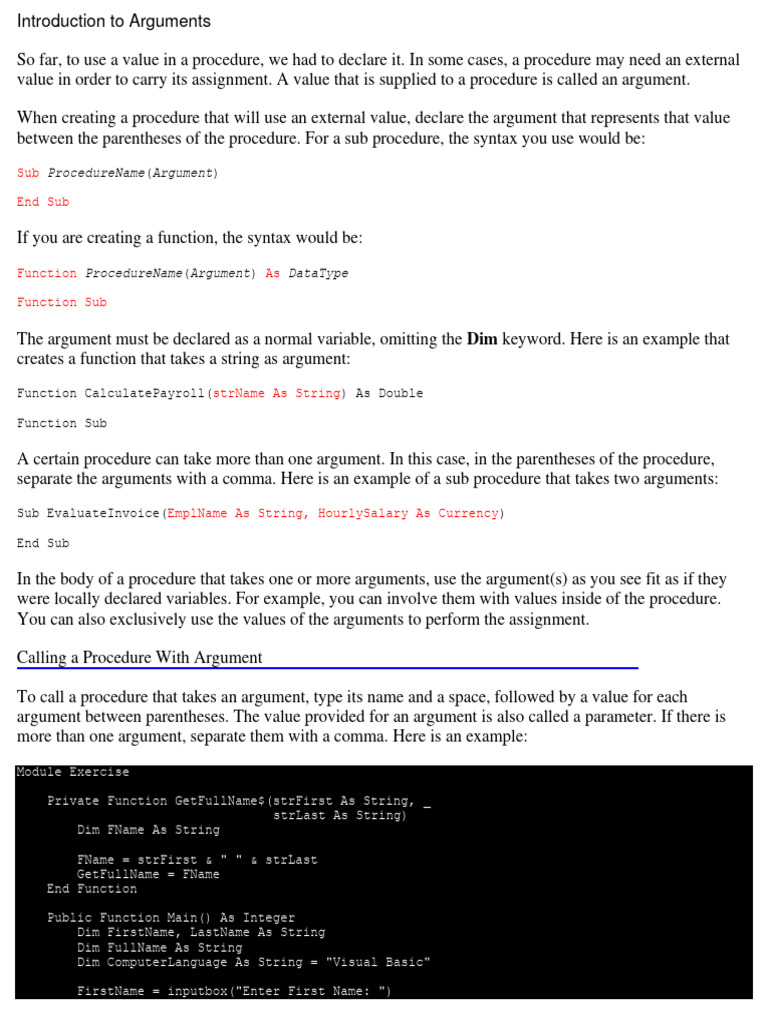 Introduction to Arguments

So far, to use a value in a procedure, we had to declare it. In some cases, a procedure may need an external value in order to carry its assignment. A value that is supplied to a procedure is called an argument.

When creating a procedure that will use an external value, declare the argument that represents that value between the parentheses of the procedure. For a sub procedure, the syntax you use would be:

Sub ProcedureName(Argument)

End Sub

If you are creating a function, the syntax would be:

Function ProcedureName(Argument) As DataType

Function Sub

The argument must be declared as a normal variable, omitting the Dim keyword. Here is an example that creates a function that takes a string as argument:

Function CalculatePayroll(strName As String) As Double

Function Sub

A certain procedure can take more than one argument. In this case, in the parentheses of the procedure, separate the arguments with a comma. Here is an example of a sub procedure that takes two arguments:

Sub EvaluateInvoice(EmplName As String, HourlySalary As Currency)

End Sub

In the body of a procedure that takes one or more arguments, use the argument(s) as you see fit as if they were locally declared variables. For example, you can involve them with values inside of the procedure. You can also exclusively use the values of the arguments to perform the assignment.

Calling a Procedure With Argument

To call a procedure that takes an argument, type its name and a space, followed by a value for each argument between parentheses. The value provided for an argument is also called a parameter. If there is more than one argument, separate them with a comma. Here is an example:

Module Exercise

Private Function GetFullName$(strFirst As String, _
strLast As String)
Dim FName As String

FName = strFirst & " " & strLast
GetFullName = FName
End Function

Public Function Main() As Integer
Dim FirstName, LastName As String
Dim FullName As String
Dim ComputerLanguage As String = "Visual Basic"

FirstName = inputbox("Enter First Name: ")